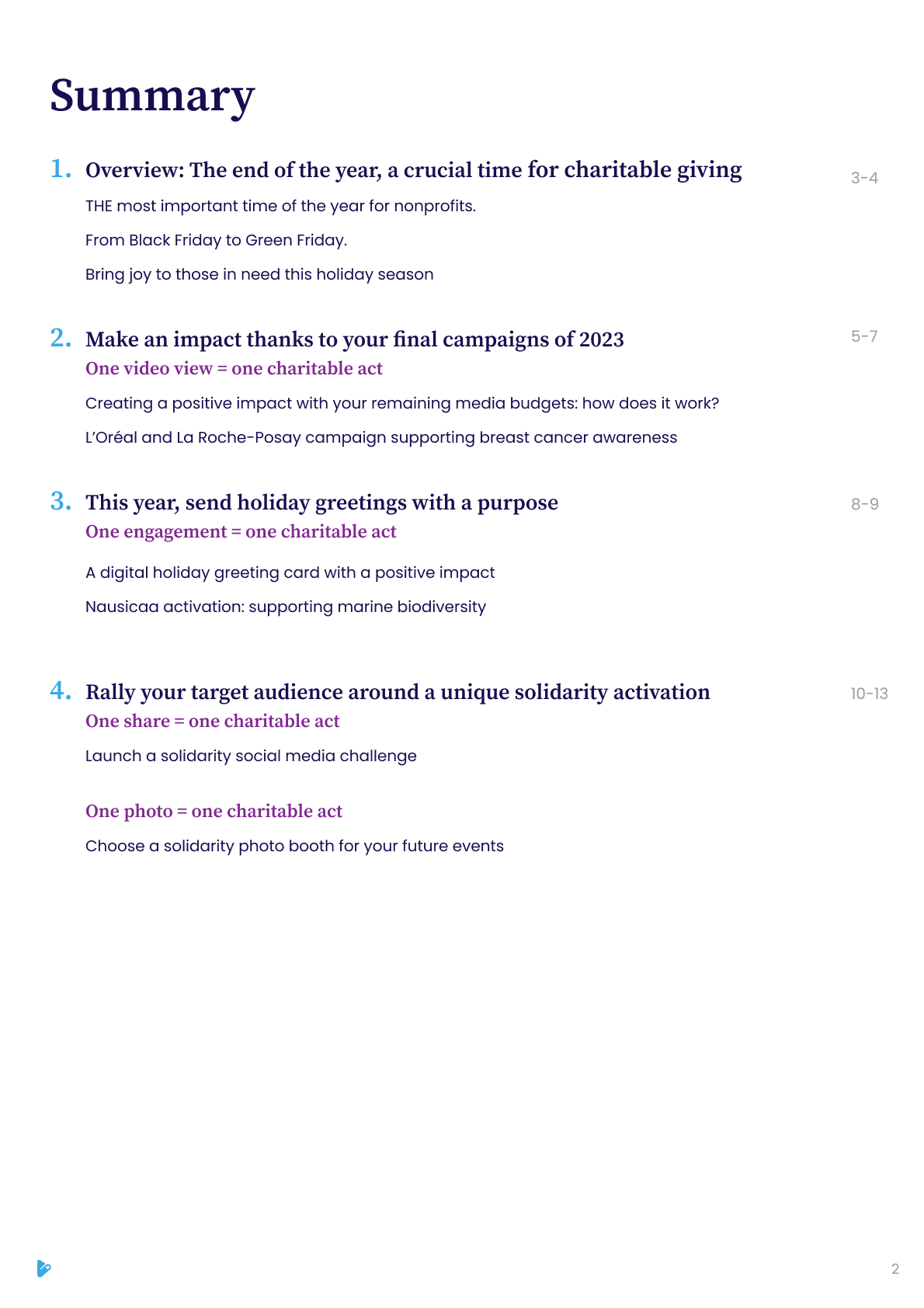 Summary

1. Overview: The end of the year, a crucial time for charitable giving 3-4

THE most important time of the year for nonprofits.

From Black Friday to Green Friday.

Bring joy to those in need this holiday season

2. Make an impact thanks to your final campaigns of 2023 5-7

One video view = one charitable act

Creating a positive impact with your remaining media budgets: how does it work?

L'Oréal and La Roche-Posay campaign supporting breast cancer awareness

3. This year, send holiday greetings with a purpose 8-9

One engagement = one charitable act

A digital holiday greeting card with a positive impact

Nausicaa activation: supporting marine biodiversity

4. Rally your target audience around a unique solidarity activation 10-13

One share = one charitable act

Launch a solidarity social media challenge

One photo = one charitable act

Choose a solidarity photo booth for your future events

2